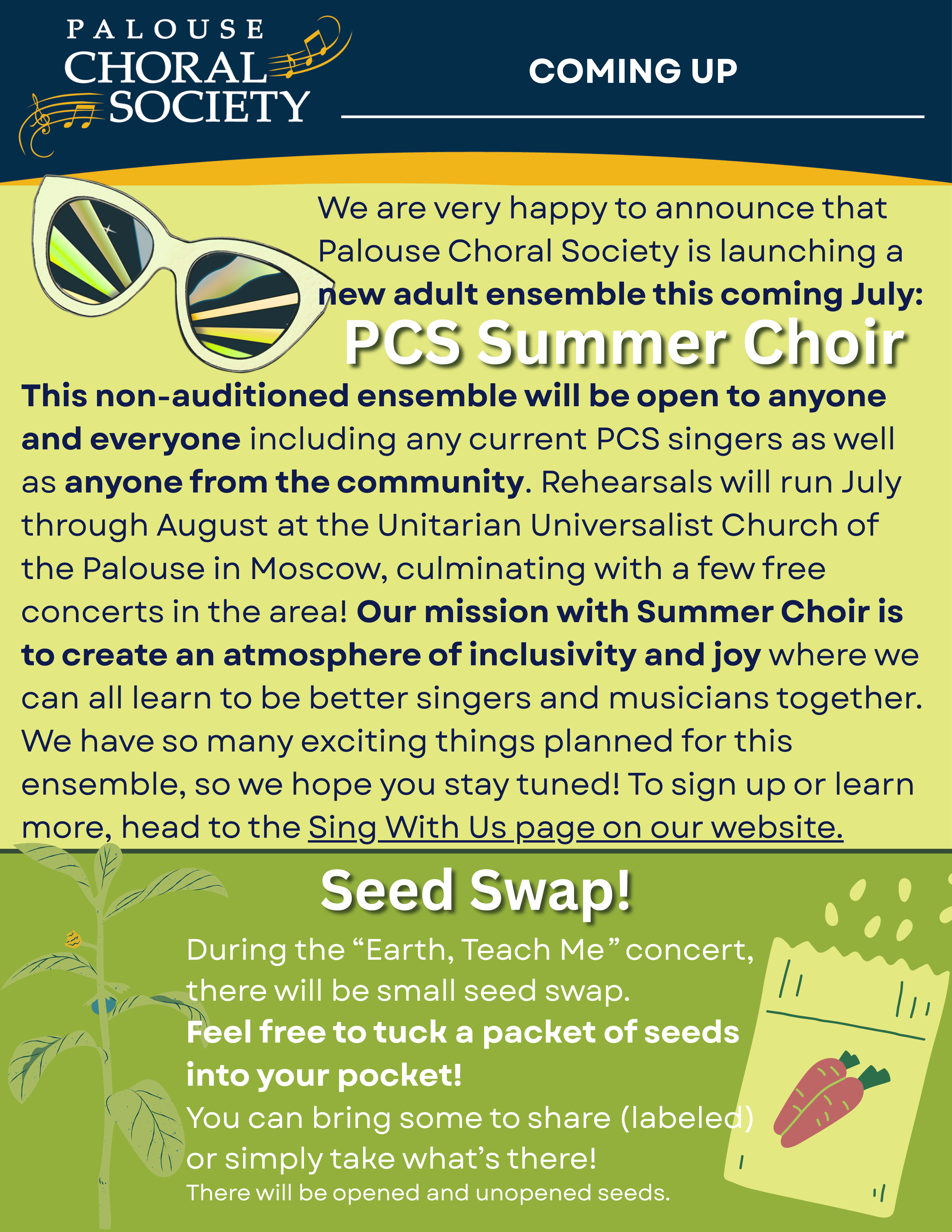 PALOUSE CHORAL SOCIETY

COMING UP

We are very happy to announce that Palouse Choral Society is launching a new adult ensemble this coming July:

PCS Summer Choir

This non-auditioned ensemble will be open to anyone and everyone including any current PCS singers as well as anyone from the community. Rehearsals will run July through August at the Unitarian Universalist Church of the Palouse in Moscow, culminating with a few free concerts in the area! Our mission with Summer Choir is to create an atmosphere of inclusivity and joy where we can all learn to be better singers and musicians together. We have so many exciting things planned for this ensemble, so we hope you stay tuned! To sign up or learn more, head to the Sing With Us page on our website.

Seed Swap!

During the “Earth, Teach Me” concert, there will be small seed swap.
Feel free to tuck a packet of seeds into your pocket!
You can bring some to share (labeled) or simply take what’s there!
There will be opened and unopened seeds.